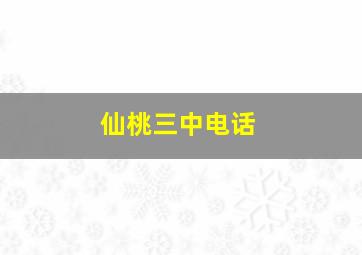 仙桃三中电话